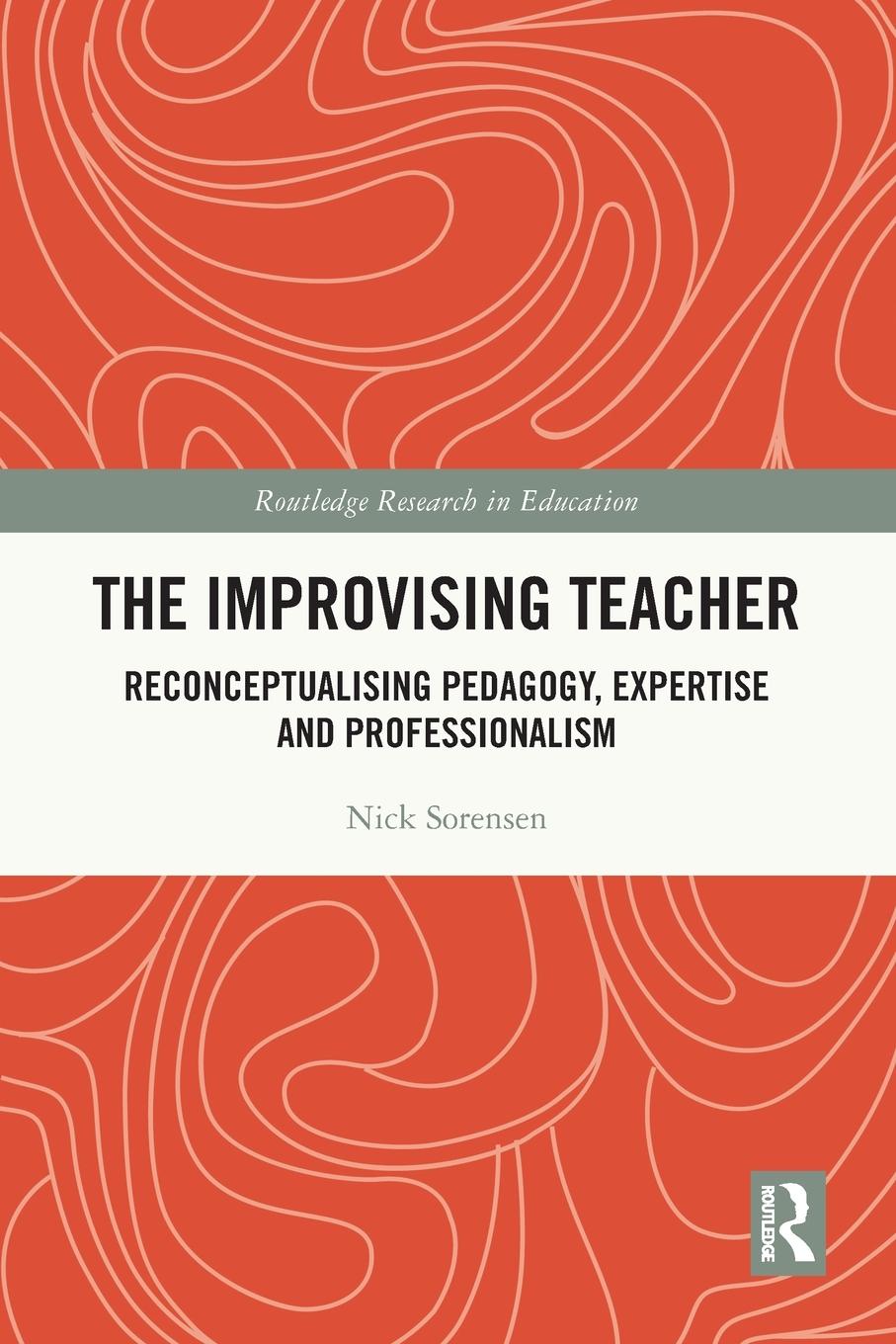 Routledge Research in Education

THE IMPROVISING TEACHER

RECONCEPTUALISING PEDAGOGY, EXPERTISE AND PROFESSIONALISM

Nick Sorensen

ROUTLEDGE